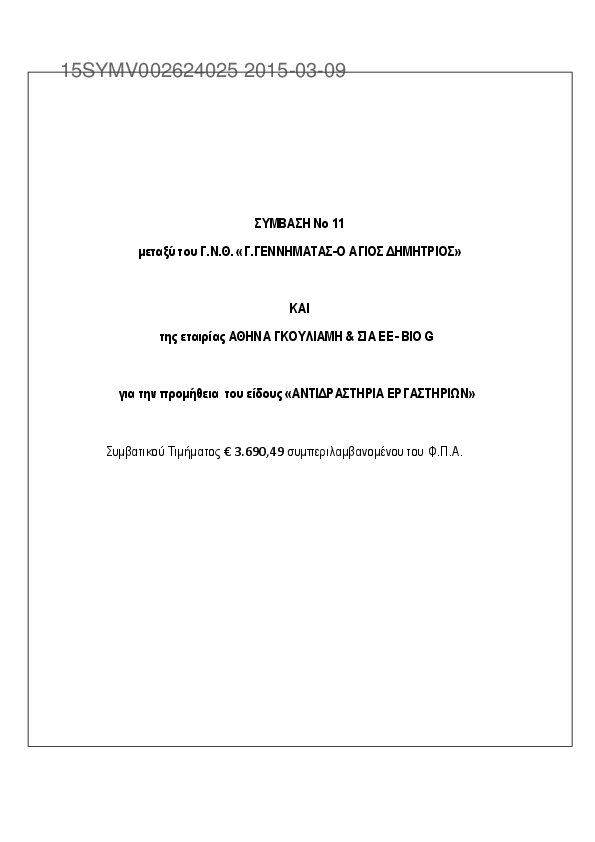 15SYMV002624025 2015-03-09

ΣΥΜΒΑΣΗ Νο 11

μεταξύ του Γ.Ν.Θ. «Γ.ΓΕΝΝΗΜΑΤΑΣ-Ο ΑΓΙΟΣ ΔΗΜΗΤΡΙΟΣ»

ΚΑΙ

της εταιρίας ΑΘΗΝΑ ΓΚΟΥΛΙΑΜΗ & ΣΙΑ ΕΕ- BIO G

για την προμήθεια του είδους «ΑΝΤΙΔΡΑΣΤΗΡΙΑ ΕΡΓΑΣΤΗΡΙΩΝ»

Συμβατικού Τιμήματος € 3.690,49 συμπεριλαμβανομένου του Φ.Π.Α.